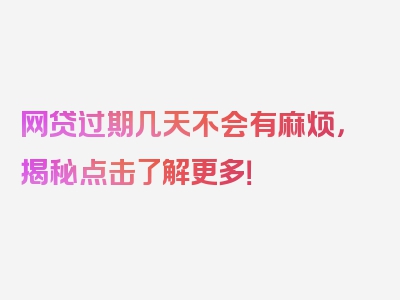 网贷过期几天不会有麻烦，揭秘点击了解更多！